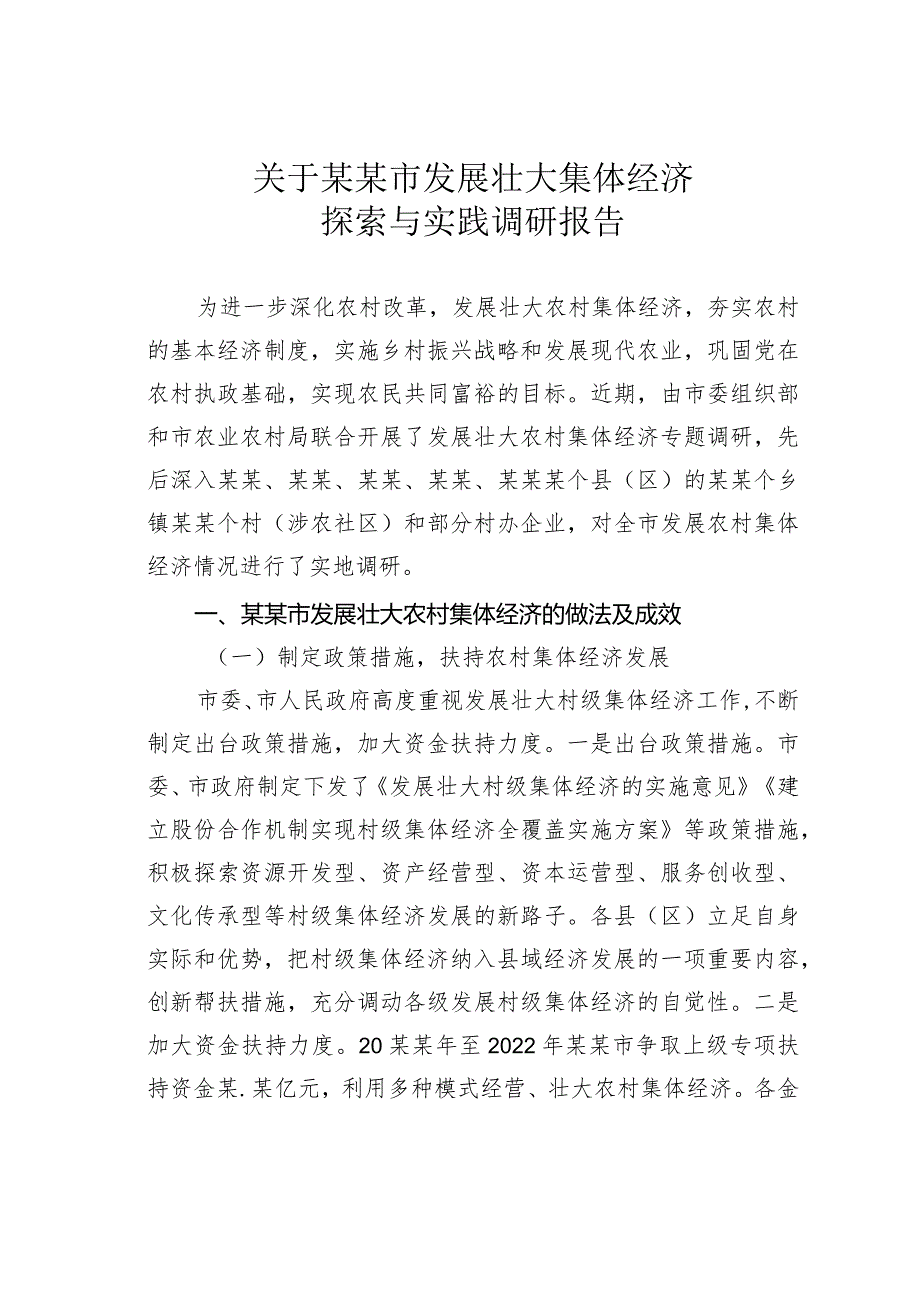 关于某某市发展壮大集体经济探索与实践调研报告

为进一步深化农村改革，发展壮大农村集体经济，夯实农村的基本经济制度，实施乡村振兴战略和发展现代农业，巩固党在农村执政基础，实现农民共同富裕的目标。近期，由市委组织部和市农业农村局联合开展了发展壮大农村集体经济专题调研，先后深入某某、某某、某某、某某、某某某个县（区）的某某个乡镇某某个村（涉农社区）和部分村办企业，对全市发展农村集体经济情况进行了实地调研。

一、某某市发展壮大农村集体经济的做法及成效

（一）制定政策措施，扶持农村集体经济发展

市委、市人民政府高度重视发展壮大村级集体经济工作，不断制定出台政策措施，加大资金扶持力度。一是出台政策措施。市委、市政府制定下发了《发展壮大村级集体经济的实施意见》《建立股份合作机制实现村级集体经济全覆盖实施方案》等政策措施，积极探索资源开发型、资产经营型、资本运营型、服务创收型、文化传承型等村级集体经济发展的新路子。各县（区）立足自身实际和优势，把村级集体经济纳入县域经济发展的一项重要内容，创新帮扶措施，充分调动各级发展村级集体经济的自觉性。二是加大资金扶持力度。20某某年至2022年某某市争取上级专项扶持资金某.某亿元，利用多种模式经营、壮大农村集体经济。各金